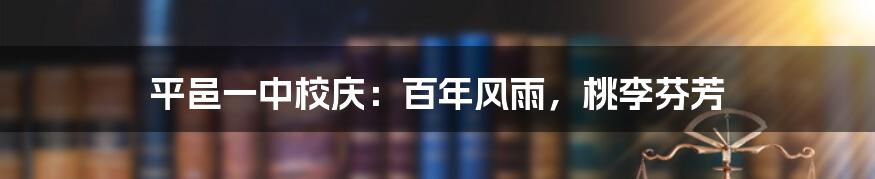 平邑一中校庆：百年风雨，桃李芬芳